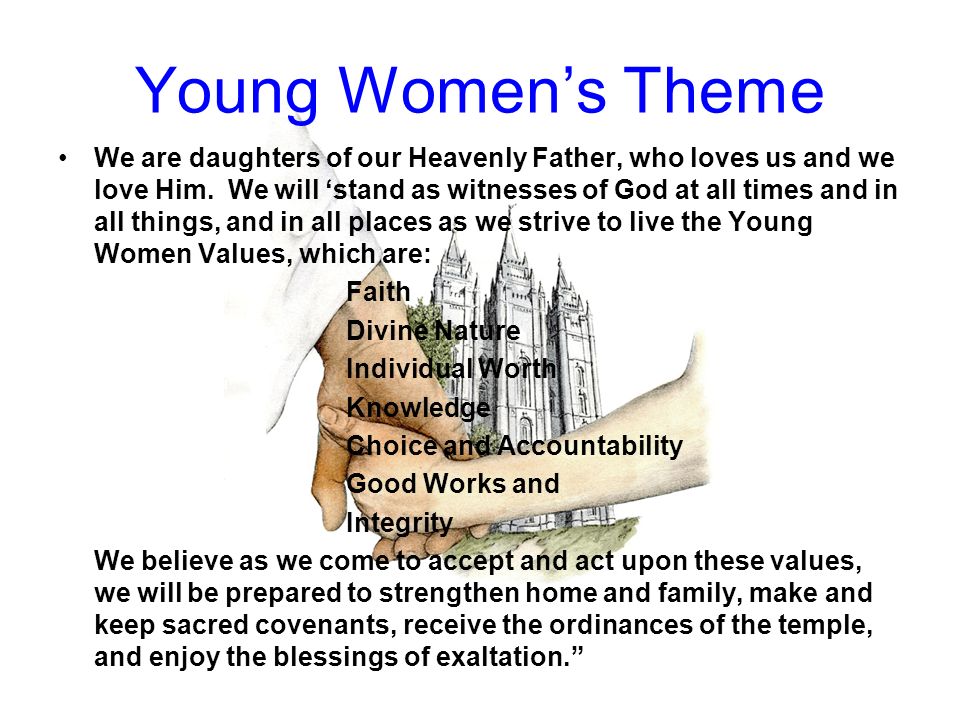 Young Women's Theme

• We are daughters of our Heavenly Father, who loves us and we love Him. We will 'stand as witnesses of God at all times and in all things, and in all places as we strive to live the Young Women Values, which are:

Faith
Divine Nature
Individual Worth
Knowledge
Choice and Accountability
Good Works and
Integrity

We believe as we come to accept and act upon these values, we will be prepared to strengthen home and family, make and keep sacred covenants, receive the ordinances of the temple, and enjoy the blessings of exaltation."